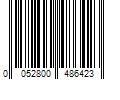 0 052800 486423